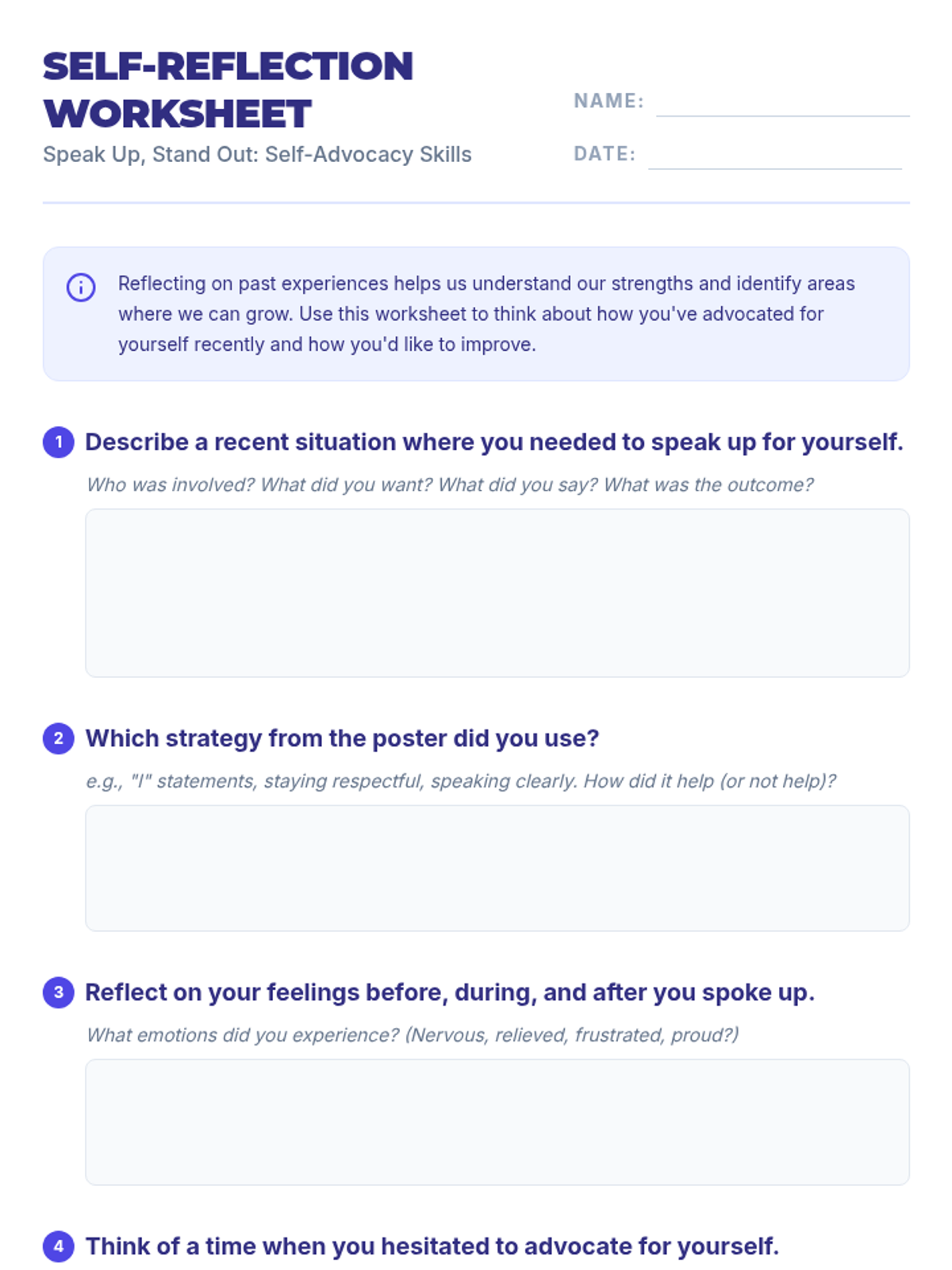 SELF-REFLECTION WORKSHEET

Speak Up, Stand Out: Self-Advocacy Skills

NAME: ____

DATE: ____

Reflecting on past experiences helps us understand our strengths and identify areas where we can grow. Use this worksheet to think about how you've advocated for yourself recently and how you'd like to improve.

1 Describe a recent situation where you needed to speak up for yourself.

Who was involved? What did you want? What did you say? What was the outcome?

2 Which strategy from the poster did you use?

e.g., "I" statements, staying respectful, speaking clearly. How did it help (or not help)?

3 Reflect on your feelings before, during, and after you spoke up.

What emotions did you experience? (Nervous, relieved, frustrated, proud?)

4 Think of a time when you hesitated to advocate for yourself.